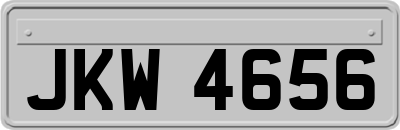 JKW 4656